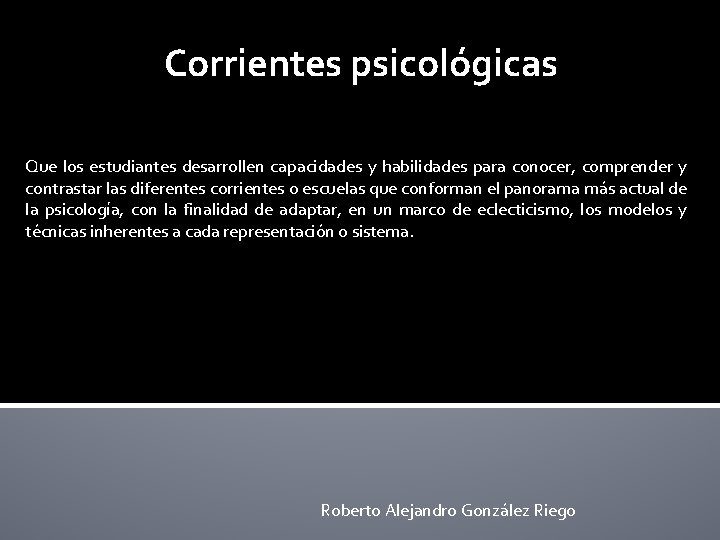 Corrientes psicológicas

Que los estudiantes desarrollen capacidades y habilidades para conocer, comprender y contrastar las diferentes corrientes o escuelas que conforman el panorama más actual de la psicología, con la finalidad de adaptar, en un marco de eclecticismo, los modelos y técnicas inherentes a cada representación o sistema.

Roberto Alejandro González Riego